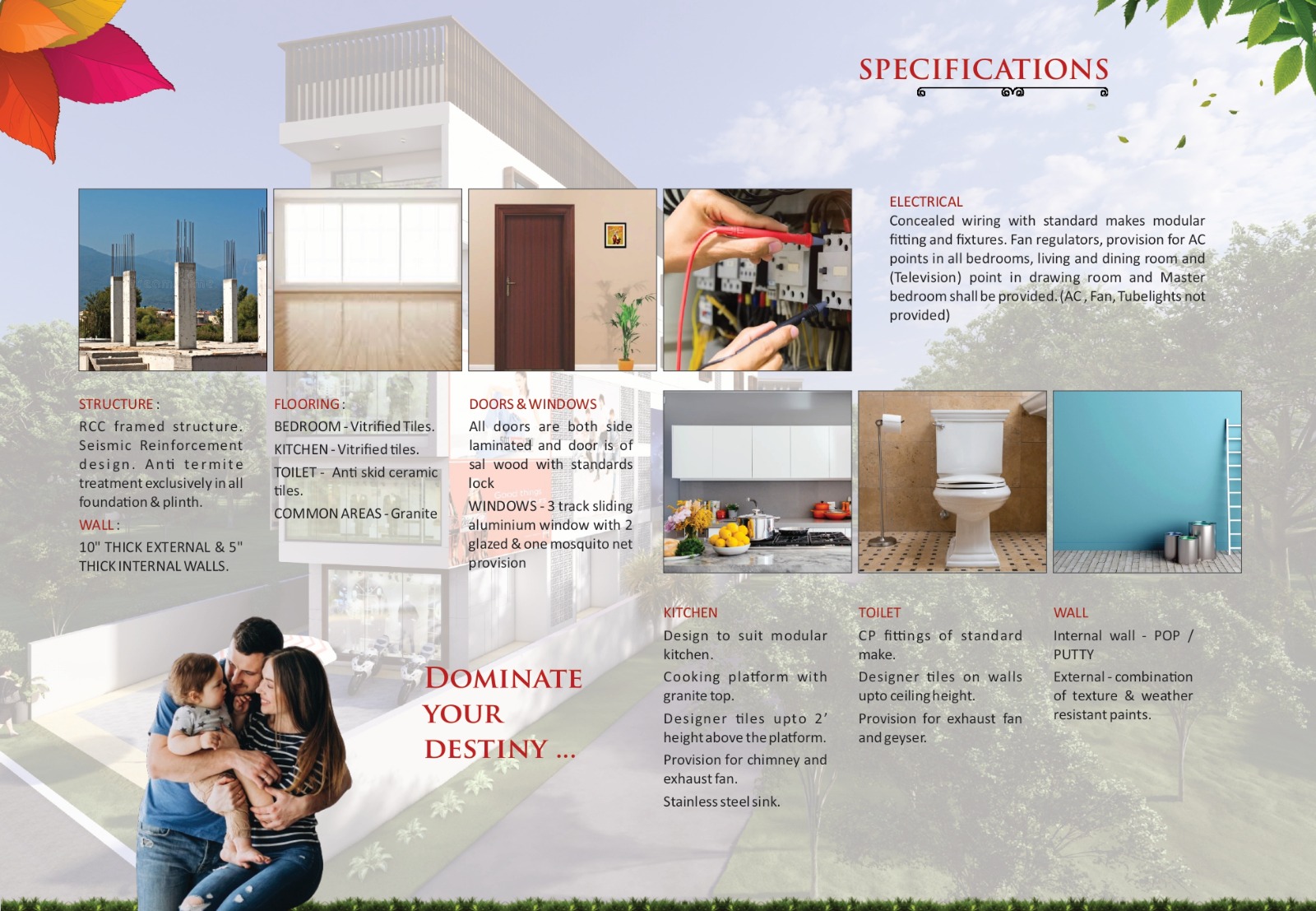 SPECIFICATIONS

ELECTRICAL
Concealed wiring with standard makes modular fitting and fixtures. Fan regulators, provision for AC points in all bedrooms, living and dining room and (Television) point in drawing room and Master bedroom shall be provided. (AC, Fan, Tubelights not provided)

STRUCTURE :
RCC framed structure. Seismic Reinforcement design. Anti termite treatment exclusively in all foundation & plinth.

WALL :
10" THICK EXTERNAL & 5" THICK INTERNAL WALLS.

FLOORING :
BEDROOM - Vitrified Tiles.
KITCHEN - Vitrified tiles.
TOILET - Anti skid ceramic tiles.
COMMON AREAS - Granite

DOORS & WINDOWS
All doors are both side laminated and door is of sal wood with standards lock
WINDOWS - 3 track sliding aluminium window with 2 glazed & one mosquito net provision

KITCHEN
Design to suit modular kitchen.
Cooking platform with granite top.
Designer tiles upto 2' height above the platform.
Provision for chimney and exhaust fan.
Stainless steel sink.

TOILET
CP fittings of standard make.
Designer tiles on walls upto ceiling height.
Provision for exhaust fan and geyser.

WALL
Internal wall - POP / PUTTY
External - combination of texture & weather resistant paints.

DOMINATE YOUR DESTINY ...